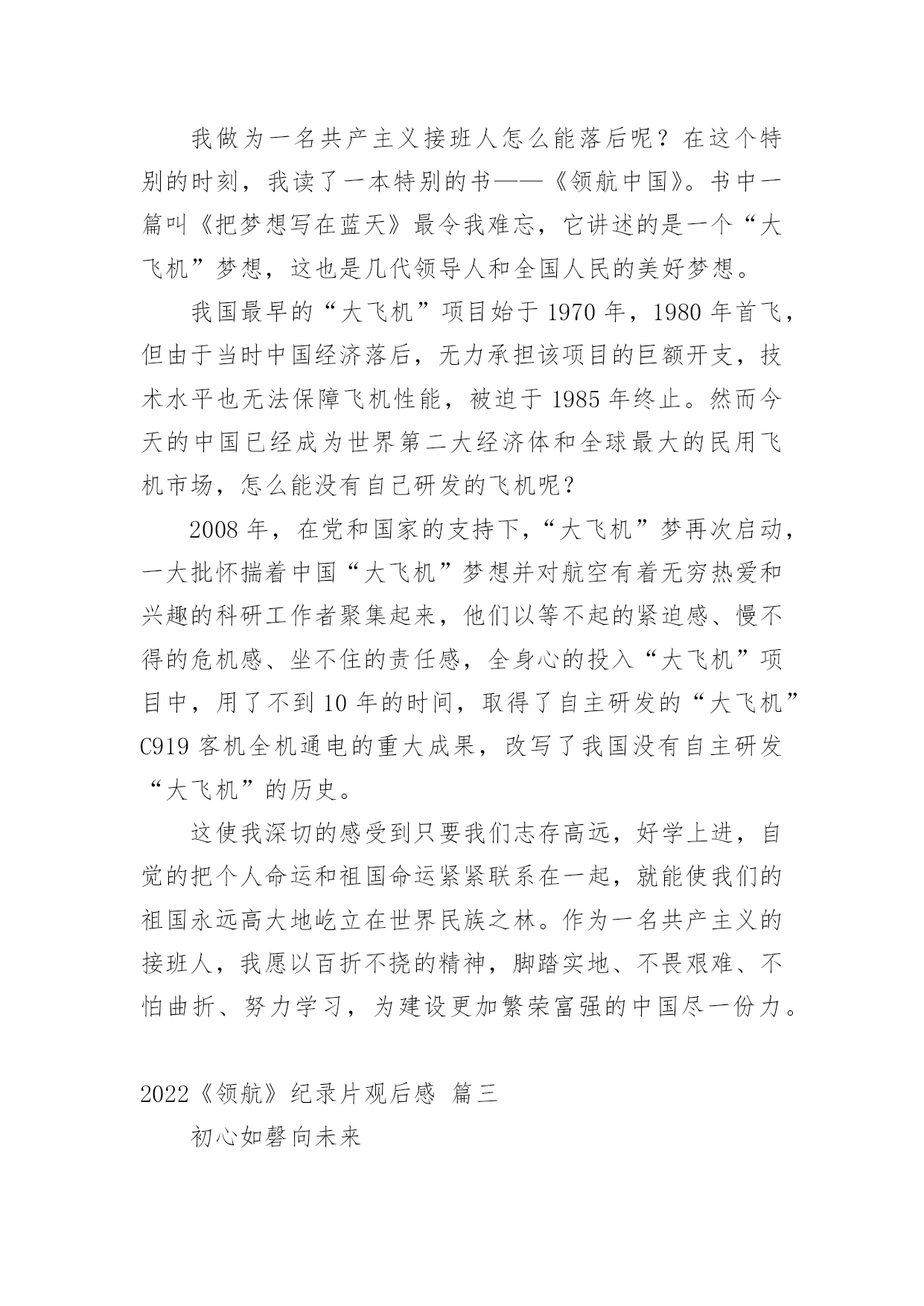 我做为一名共产主义接班人怎么能落后呢？在这个特别的时刻，我读了一本特别的书——《领航中国》。书中一篇叫《把梦想写在蓝天》最令我难忘，它讲述的是一个“大飞机”梦想，这也是几代领导人和全国人民的美好梦想。

我国最早的“大飞机”项目始于 1970 年，1980 年首飞，但由于当时中国经济落后，无力承担该项目的巨额开支，技术水平也无法保障飞机性能，被迫于 1985 年终止。然而今天的中国已经成为世界第二大经济体和全球最大的民用飞机市场，怎么能没有自己研发的飞机呢？

2008 年，在党和国家的支持下，“大飞机”梦再次启动，一大批怀揣着中国“大飞机”梦想并对航空有着无穷热爱和兴趣的科研工作者聚集起来，他们以等不起的紧迫感、慢不得的危机感、坐不住的责任感，全身心的投入“大飞机”项目中，用了不到 10 年的时间，取得了自主研发的“大飞机”C919 客机全机通电的重大成果，改写了我国没有自主研发“大飞机”的历史。

这使我深切的感受到只要我们志存高远，好学上进，自觉的把个人命运和祖国命运紧紧联系在一起，就能使我们的祖国永远高大地屹立在世界民族之林。作为一名共产主义的接班人，我愿以百折不挠的精神，脚踏实地、不畏艰难、不怕曲折、努力学习，为建设更加繁荣富强的中国尽一份力。

2022《领航》纪录片观后感 篇三

初心如磐向未来